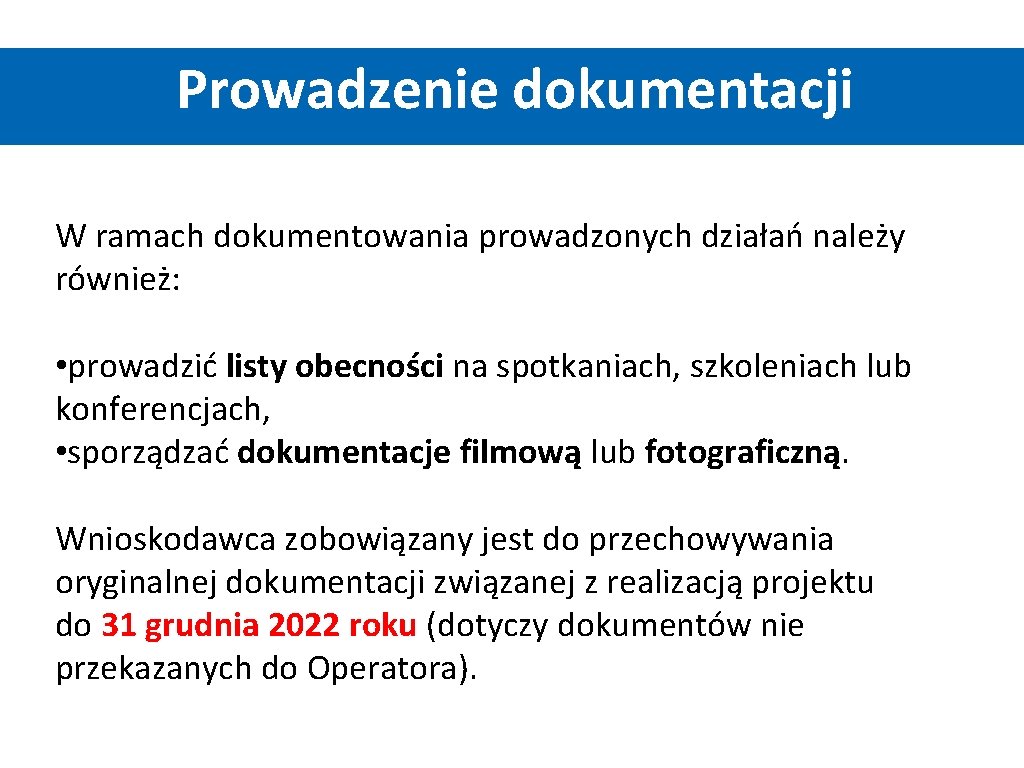 Prowadzenie dokumentacji

W ramach dokumentowania prowadzonych działań należy również:

• prowadzić listy obecności na spotkaniach, szkoleniach lub konferencjach,
• sporządzać dokumentacje filmową lub fotograficzną.

Wnioskodawca zobowiązany jest do przechowywania oryginalnej dokumentacji związanej z realizacją projektu do 31 grudnia 2022 roku (dotyczy dokumentów nie przekazanych do Operatora).